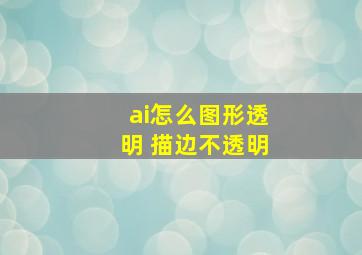 ai怎么图形透明 描边不透明